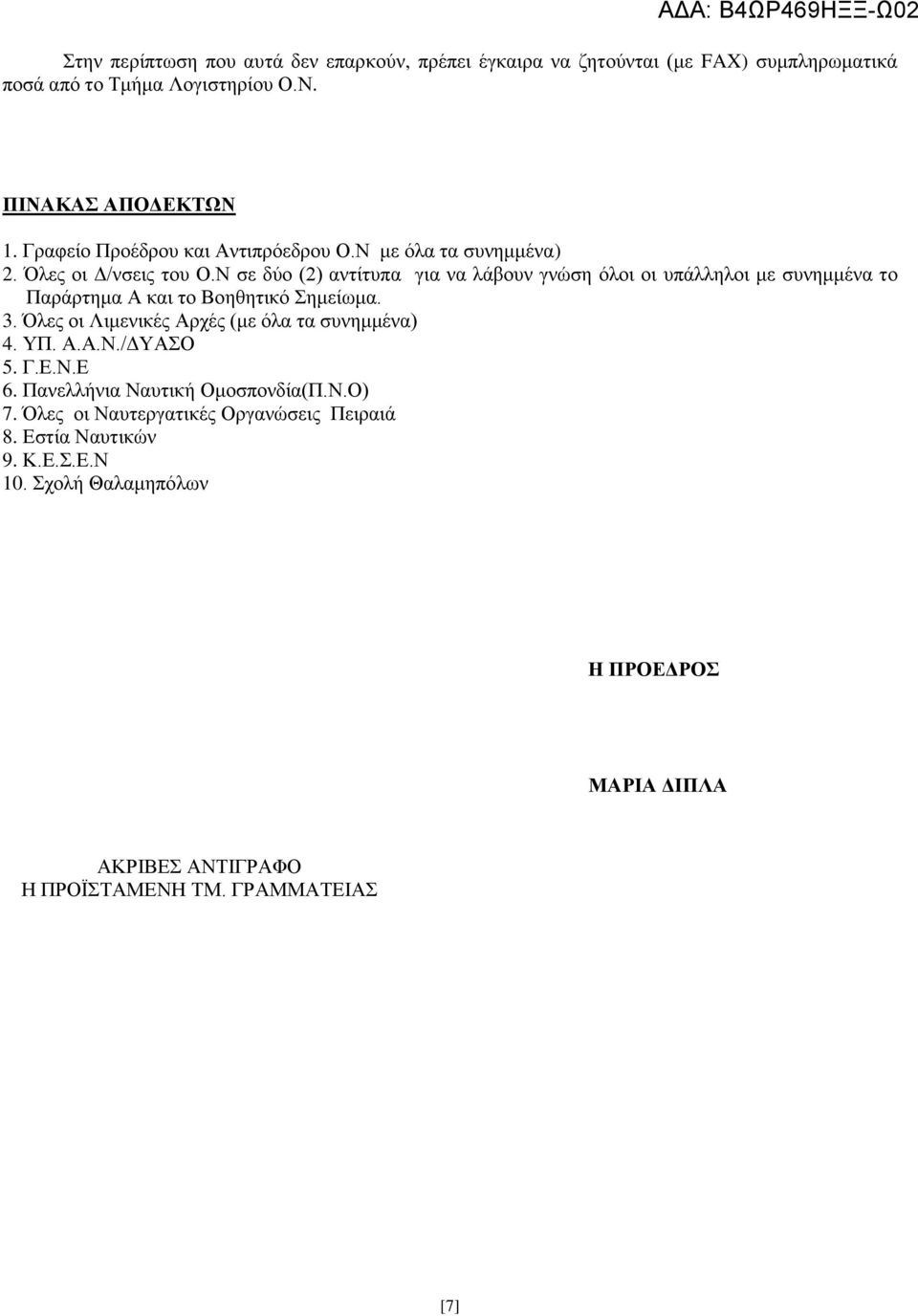 ΑΔΑ: Β4ΩΡ469ΗΞΞ-Ω02

Στην περίπτωση που αυτά δεν επαρκούν, πρέπει έγκαιρα να ζητούνται (με FAX) συμπληρωματικά ποσά από το Τμήμα Λογιστηρίου Ο.Ν.

ΠΙΝΑΚΑΣ ΑΠΟΔΕΚΤΩΝ

1. Γραφείο Προέδρου και Αντιπρόεδρου Ο.Ν με όλα τα συνημμένα)
2. Όλες οι Δ/νσεις του Ο.Ν σε δύο (2) αντίτυπα για να λάβουν γνώση όλοι οι υπάλληλοι με συνημμένα το Παράρτημα Α και το Βοηθητικό Σημείωμα.
3. Όλες οι Λιμενικές Αρχές (με όλα τα συνημμένα)
4. ΥΠ. Α.Α.Ν./ΔΥΑΣΟ
5. Γ.Ε.Ν.Ε
6. Πανελλήνια Ναυτική Ομοσπονδία(Π.Ν.Ο)
7. Όλες οι Ναυτεργατικές Οργανώσεις Πειραιά
8. Εστία Ναυτικών
9. Κ.Ε.Σ.Ε.Ν
10. Σχολή Θαλαμηπόλων

Η ΠΡΟΕΔΡΟΣ

ΜΑΡΙΑ ΔΙΠΛΑ

ΑΚΡΙΒΕΣ ΑΝΤΙΓΡΑΦΟ
Η ΠΡΟΪΣΤΑΜΕΝΗ ΤΜ. ΓΡΑΜΜΑΤΕΙΑΣ

[7]